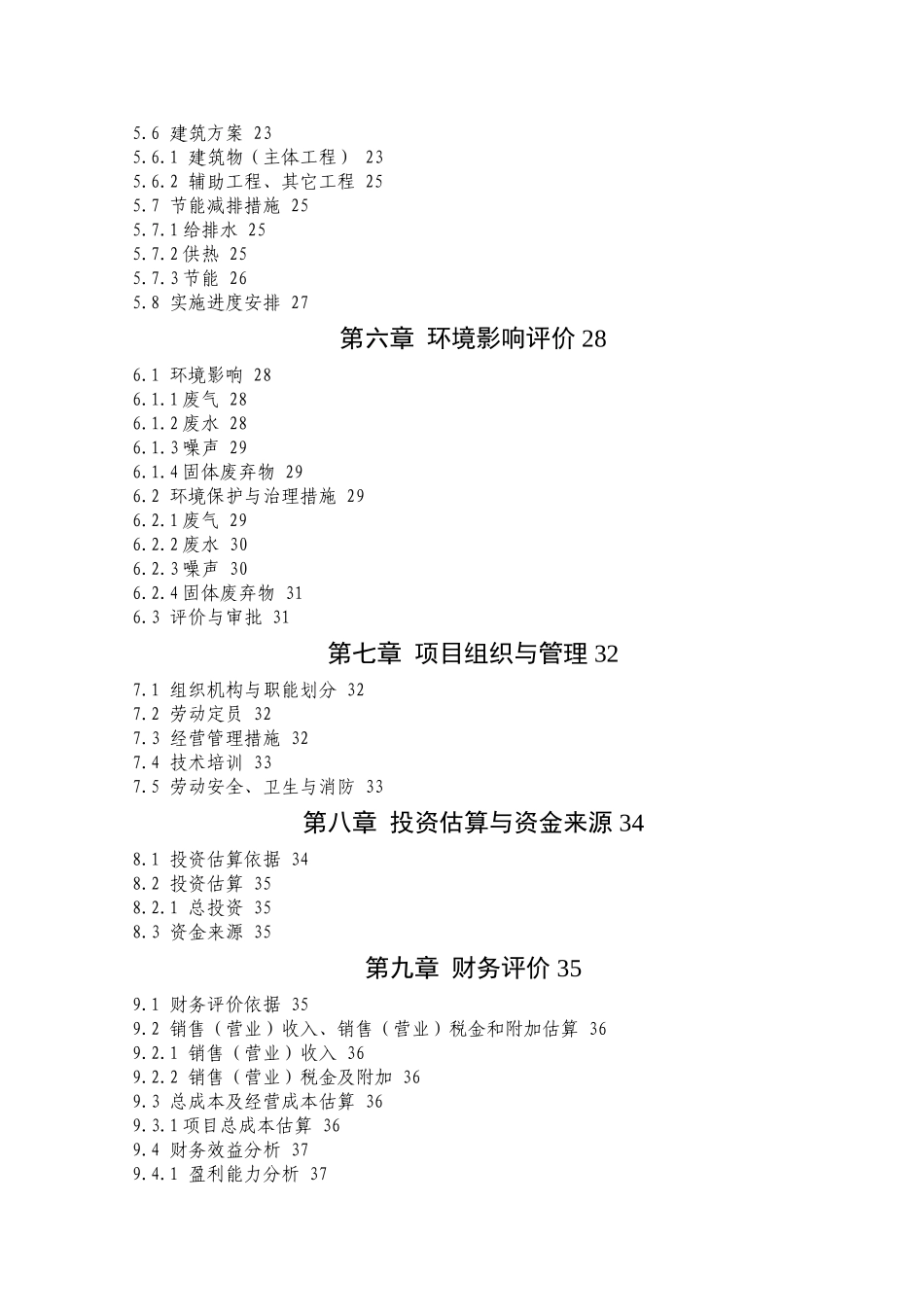 5.6 建筑方案 23
5.6.1 建筑物（主体工程） 23
5.6.2 辅助工程、其它工程 25
5.7 节能减排措施 25
5.7.1给排水 25
5.7.2供热 25
5.7.3节能 26
5.8 实施进度安排 27

第六章 环境影响评价 28

6.1 环境影响 28
6.1.1废气 28
6.1.2废水 28
6.1.3噪声 29
6.1.4固体废弃物 29
6.2 环境保护与治理措施 29
6.2.1废气 29
6.2.2废水 30
6.2.3噪声 30
6.2.4固体废弃物 31
6.3 评价与审批 31

第七章 项目组织与管理 32

7.1 组织机构与职能划分 32
7.2 劳动定员 32
7.3 经营管理措施 32
7.4 技术培训 33
7.5 劳动安全、卫生与消防 33

第八章 投资估算与资金来源 34

8.1 投资估算依据 34
8.2 投资估算 35
8.2.1 总投资 35
8.3 资金来源 35

第九章 财务评价 35

9.1 财务评价依据 35
9.2 销售（营业）收入、销售（营业）税金和附加估算 36
9.2.1 销售（营业）收入 36
9.2.2 销售（营业）税金及附加 36
9.3 总成本及经营成本估算 36
9.3.1项目总成本估算 36
9.4 财务效益分析 37
9.4.1 盈利能力分析 37